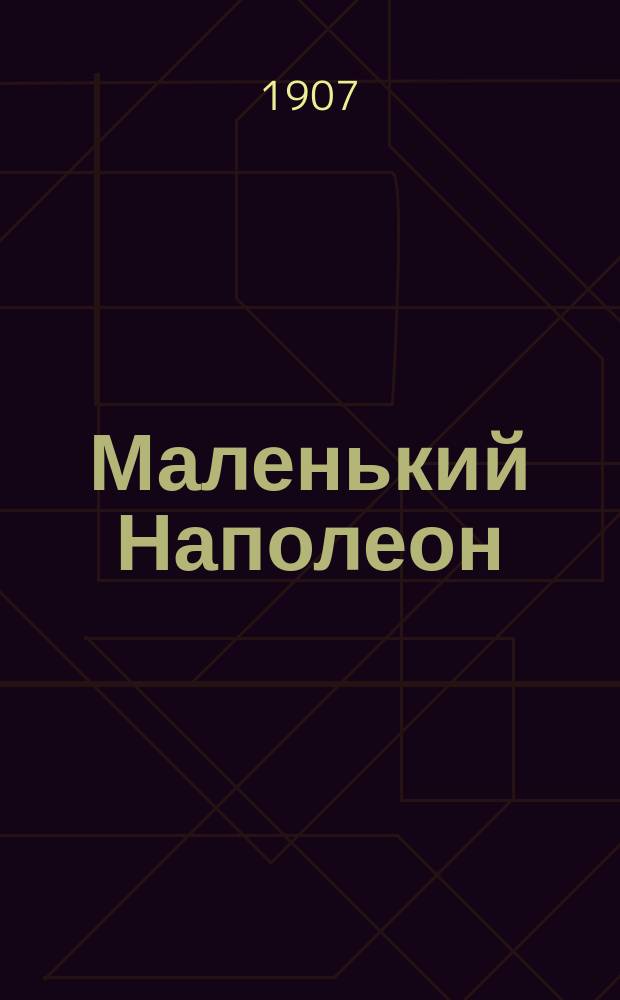 1907

Маленький Наполеон